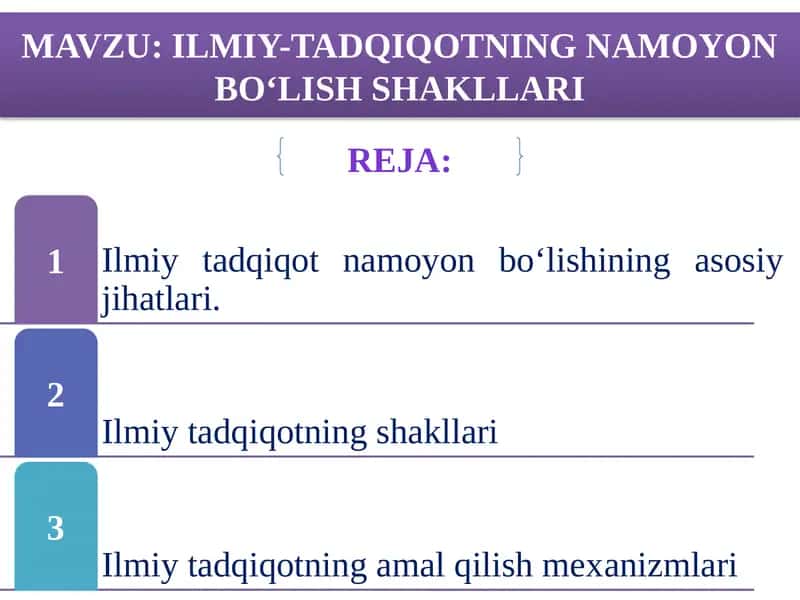 MAVZU: ILMIY-TADQIQOTNING NAMOYON BO‘LISH SHAKLLARI

REJA:

1 Ilmiy tadqiqot namoyon bo‘lishining asosiy jihatlari.

2 Ilmiy tadqiqotning shakllari

3 Ilmiy tadqiqotning amal qilish mexanizmlari